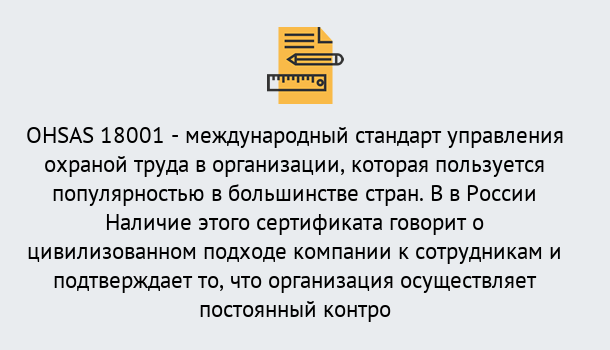 OHSAS 18001 - международный стандарт управления охраной труда в организации, которая пользуется популярностью в большинстве стран. В в России Наличие этого сертификата говорит о цивилизованном подходе компании к сотрудникам и подтверждает то, что организация осуществляет постоянный контро